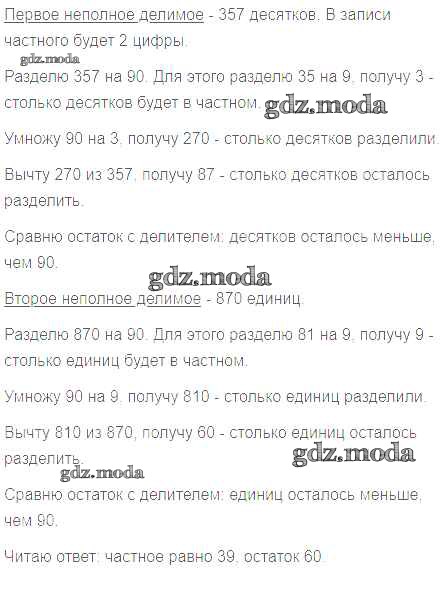 Первое неполное делимое - 357 десятков. В записи частного будет 2 цифры.

Разделю 357 на 90. Для этого разделю 35 на 9, получу 3 - столько десятков будет в частном.

Умножу 90 на 3, получу 270 - столько десятков разделили.

Вычту 270 из 357, получу 87 - столько десятков осталось разделить.

Сравню остаток с делителем: десятков осталось меньше, чем 90.

Второе неполное делимое - 870 единиц.

Разделю 870 на 90. Для этого разделю 81 на 9, получу 9 - столько единиц будет в частном.

Умножу 90 на 9, получу 810 - столько единиц разделили.

Вычту 810 из 870, получу 60 - столько единиц осталось разделить.

Сравню остаток с делителем: единиц осталось меньше, чем 90.

Читаю ответ: частное равно 39, остаток 60.

gdz.moda